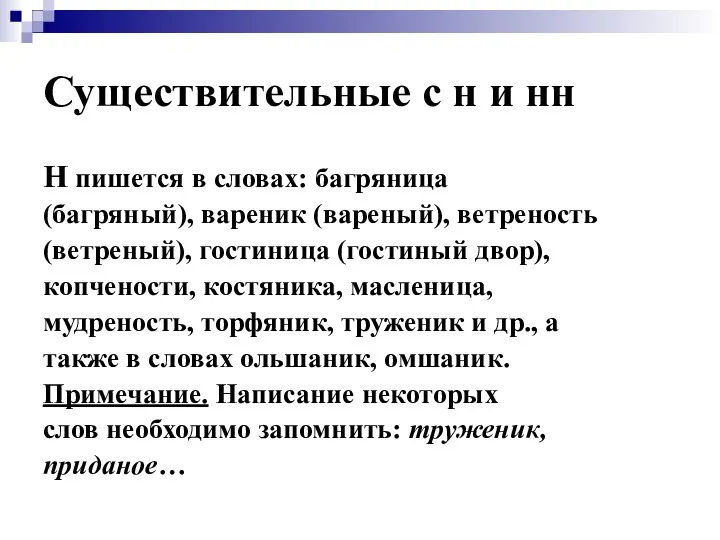 Существительные с н и нн

Н пишется в словах: багряница (багряный), вареник (вареный), ветреность (ветреный), гостиница (гостиный двор), копчености, костяника, масленица, мудреность, торфяник, труженик и др., а также в словах ольшаник, омшаник.
Примечание. Написание некоторых слов необходимо запомнить: труженик, приданое…